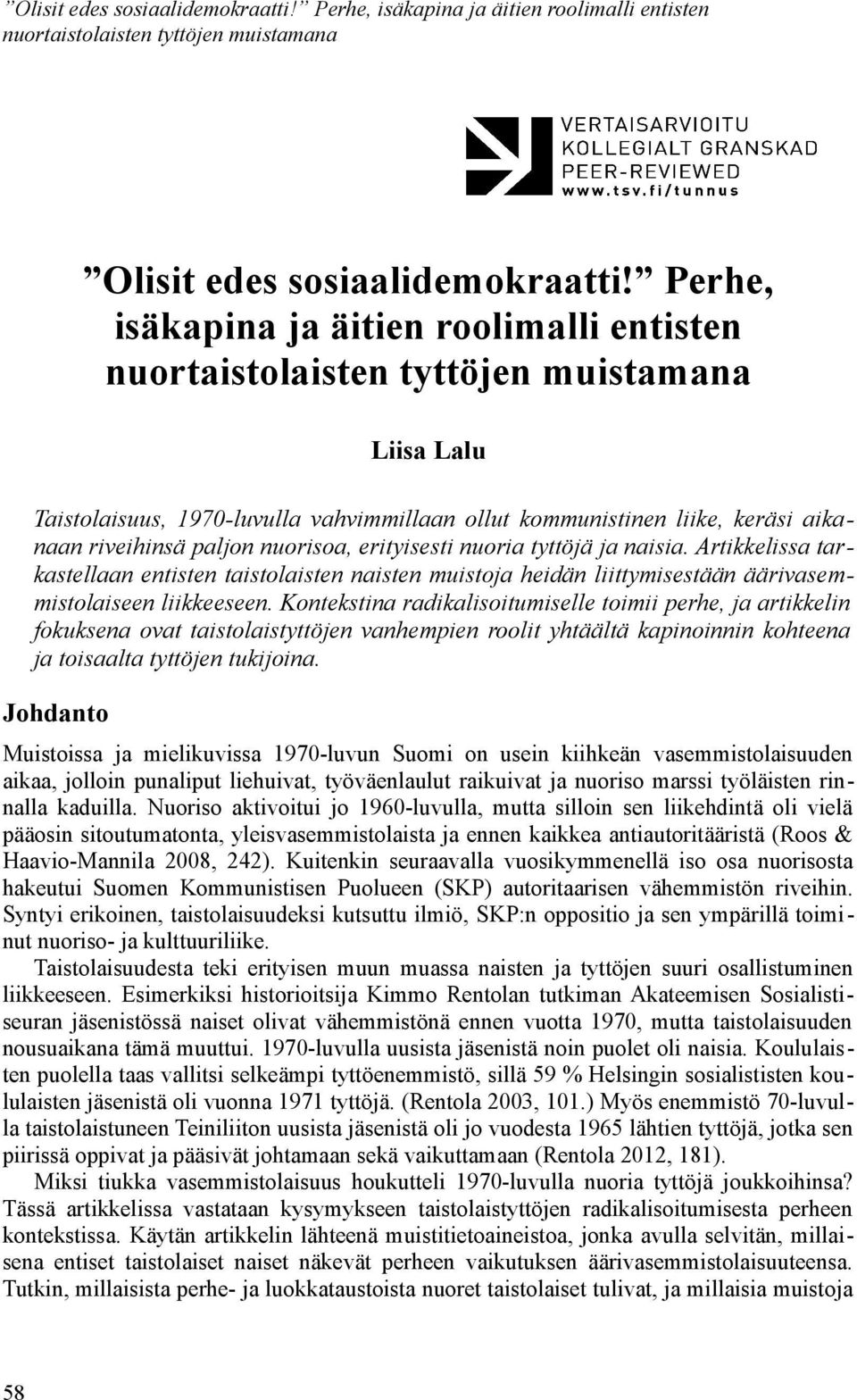 ”Olisit edes sosiaalidemokraatti!” Perhe, isäkapina ja äitien roolimalli entisten nuortaistolaisten tyttöjen muistamana

VERTAISARVIOITU
KOLLEGIALT GRANSKAD
PEER-REVIEWED
www.tsv.fi/tunnus

”Olisit edes sosiaalidemokraatti!” Perhe, isäkapina ja äitien roolimalli entisten nuortaistolaisten tyttöjen muistamana

Liisa Lalu

Taistolaisuus, 1970-luvulla vahvimmillaan ollut kommunistinen liike, keräsi aikanaan riveihinsä paljon nuorisoa, erityisesti nuoria tyttöjä ja naisia. Artikkelissa tarkastellaan entisten taistolaisten naisten muistoja heidän liittymisestään äärivasemmistolaiseen liikkeeseen. Kontekstina radikalisoitumiselle toimii perhe, ja artikkelin fokuksena ovat taistolaistyttöjen vanhempien roolit yhtäältä kapinoinnin kohteena ja toisaalta tyttöjen tukijoina.

Johdanto

Muistoissa ja mielikuvissa 1970-luvun Suomi on usein kiihkeän vasemmistolaisuuden aikaa, jolloin punaliput liehuivat, työväenlaulut raikuivat ja nuoriso marssi työläisten rinnalla kaduilla. Nuoriso aktivoitui jo 1960-luvulla, mutta silloin sen liikehdintä oli vielä pääosin sitoutumatonta, yleisvasemmistolaista ja ennen kaikkea antiautoritääristä (Roos & Haavio-Mannila 2008, 242). Kuitenkin seuraavalla vuosikymmenellä iso osa nuorisosta hakeutui Suomen Kommunistisen Puolueen (SKP) autoritaarisen vähemmistön riveihin. Syntyi erikoinen, taistolaisuudeksi kutsuttu ilmiö, SKP:n oppositio ja sen ympärillä toiminut nuoriso- ja kulttuuriliike.

Taistolaisuudesta teki erityisen muun muassa naisten ja tyttöjen suuri osallistuminen liikkeeseen. Esimerkiksi historioitsija Kimmo Rentolan tutkiman Akateemisen Sosialistiseuran jäsenistössä naiset olivat vähemmistönä ennen vuotta 1970, mutta taistolaisuuden nousuaikana tämä muuttui. 1970-luvulla uusista jäsenistä noin puolet oli naisia. Koululaisten puolella taas vallitsi selkeämpi tyttöenemmistö, sillä 59 % Helsingin sosialististen koululaisten jäsenistä oli vuonna 1971 tyttöjä. (Rentola 2003, 101.) Myös enemmistö 70-luvulla taistolaistuneen Teiniliiton uusista jäsenistä oli jo vuodesta 1965 lähtien tyttöjä, jotka sen piirissä oppivat ja pääsivät johtamaan sekä vaikuttamaan (Rentola 2012, 181).

Miksi tiukka vasemmistolaisuus houkutteli 1970-luvulla nuoria tyttöjä joukkoihinsa? Tässä artikkelissa vastataan kysymykseen taistolaistyttöjen radikalisoitumisesta perheen kontekstissa. Käytän artikkelin lähteenä muistitietoaineistoa, jonka avulla selvitän, millaisena entiset taistolaiset naiset näkevät perheen vaikutuksen äärivasemmistolaisuuteensa. Tutkin, millaisista perhe- ja luokkataustoista nuoret taistolaiset tulivat, ja millaisia muistoja

58